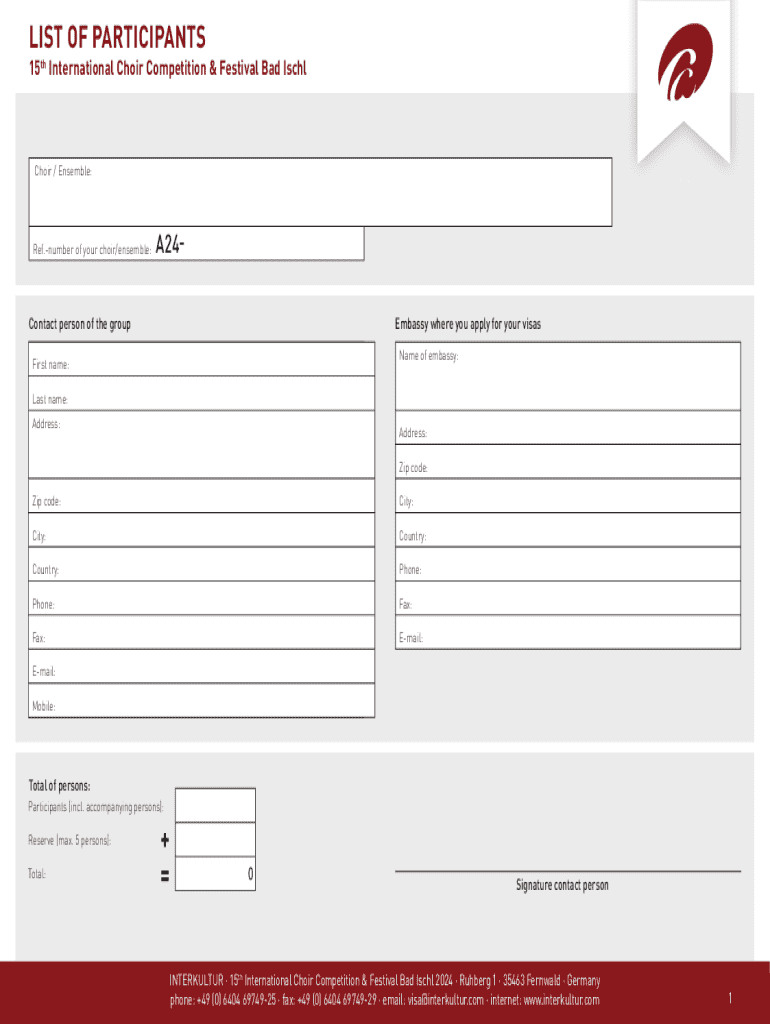 LIST OF PARTICIPANTS

15th International Choir Competition & Festival Bad Ischl

Choir / Ensemble:

Ref.-number of your choir/ensemble: A24-

Contact person of the group

First name:

Last name:

Address:

Zip code:

City:

Country:

Phone:

Fax:

E-mail:

Mobile:

Embassy where you apply for your visas

Name of embassy:

Address:

Zip code:

City:

Country:

Phone:

Fax:

E-mail:

Total of persons:

Participants (incl. accompanying persons):

Reserve (max. 5 persons): +

Total: = 0

Signature contact person

INTERKULTUR · 15th International Choir Competition & Festival Bad Ischl 2024 · Ruhberg 1 · 35463 Fernwald · Germany
phone: +49 (0) 6404 69749-25 · fax: +49 (0) 6404 69749-29 · email: visa@interkultur.com · internet: www.interkultur.com

1